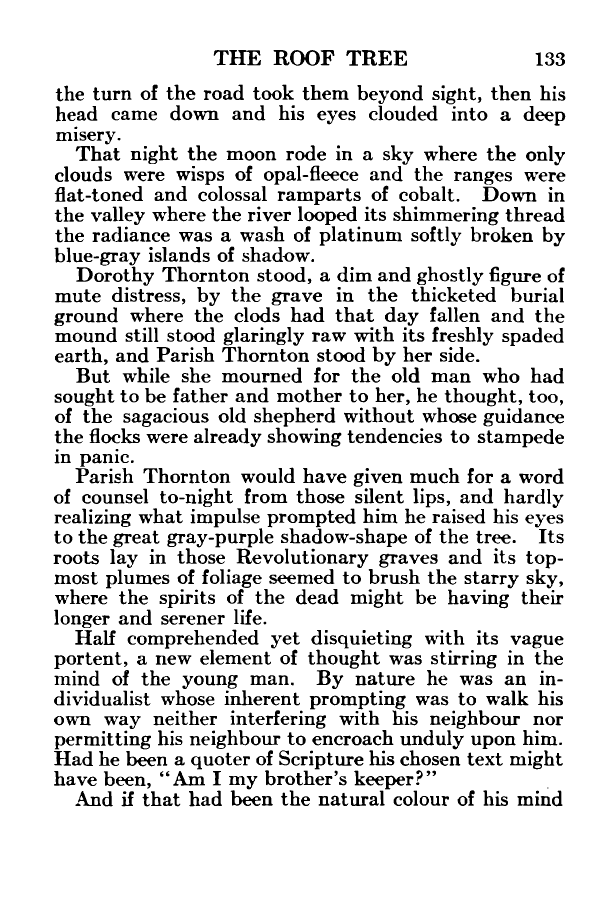 THE ROOF TREE 133

the turn of the road took them beyond sight, then his head came down and his eyes clouded into a deep misery.

That night the moon rode in a sky where the only clouds were wisps of opal-fleece and the ranges were flat-toned and colossal ramparts of cobalt. Down in the valley where the river looped its shimmering thread the radiance was a wash of platinum softly broken by blue-gray islands of shadow.

Dorothy Thornton stood, a dim and ghostly figure of mute distress, by the grave in the thicketed burial ground where the clods had that day fallen and the mound still stood glaringly raw with its freshly spaded earth, and Parish Thornton stood by her side.

But while she mourned for the old man who had sought to be father and mother to her, he thought, too, of the sagacious old shepherd without whose guidance the flocks were already showing tendencies to stampede in panic.

Parish Thornton would have given much for a word of counsel to-night from those silent lips, and hardly realizing what impulse prompted him he raised his eyes to the great gray-purple shadow-shape of the tree. Its roots lay in those Revolutionary graves and its topmost plumes of foliage seemed to brush the starry sky, where the spirits of the dead might be having their longer and serener life.

Half comprehended yet disquieting with its vague portent, a new element of thought was stirring in the mind of the young man. By nature he was an individualist whose inherent prompting was to walk his own way neither interfering with his neighbour nor permitting his neighbour to encroach unduly upon him. Had he been a quoter of Scripture his chosen text might have been, "Am I my brother's keeper?"

And if that had been the natural colour of his mind